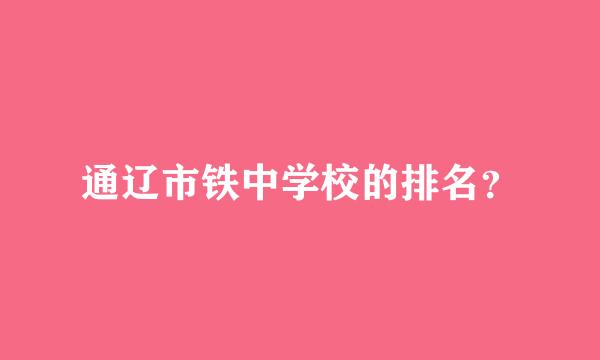 通辽市铁中学校的排名？